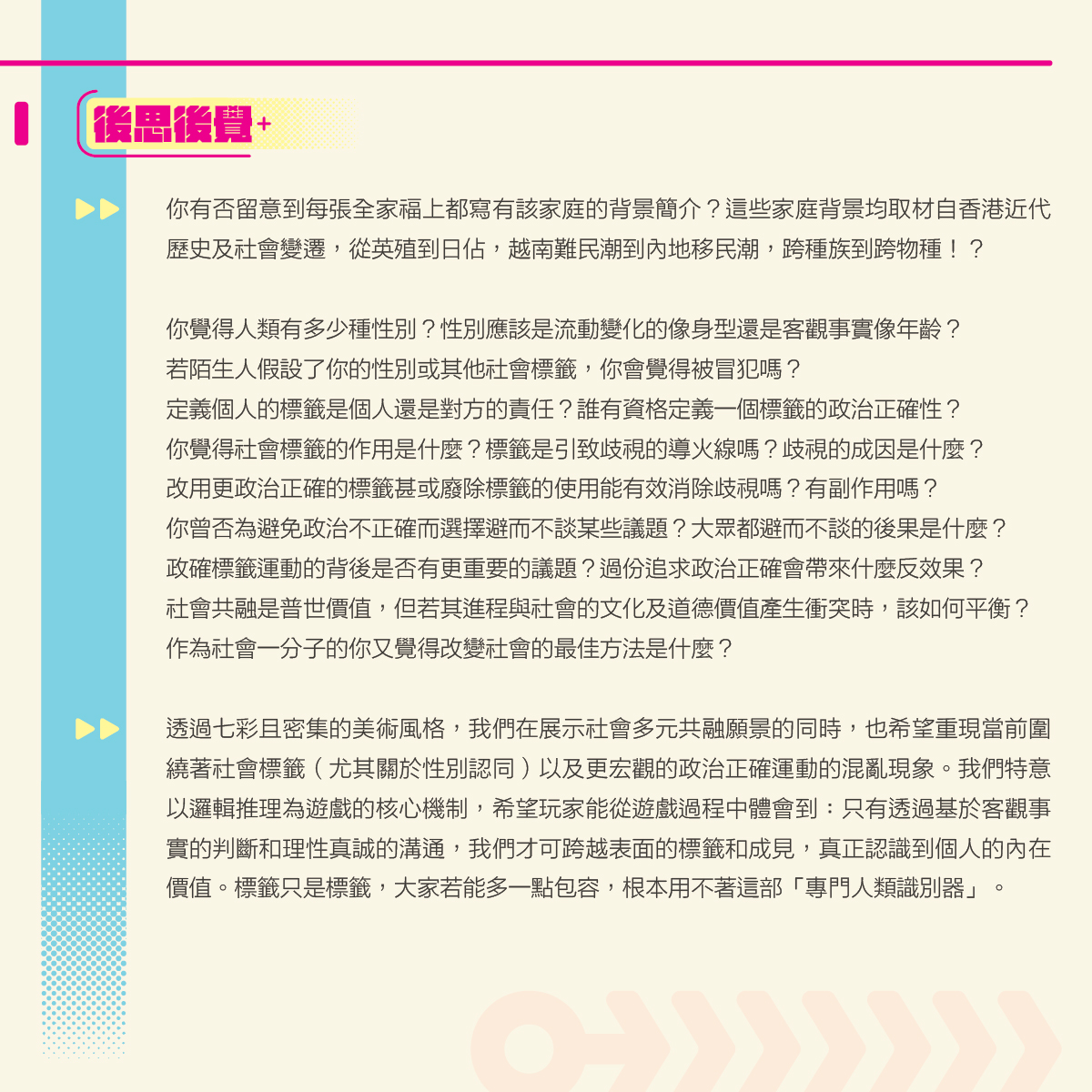 後思後覺+

你有否留意到每張全家福上都寫有該家庭的背景簡介？這些家庭背景均取材自香港近代歷史及社會變遷，從英殖到日佔，越南難民潮到內地移民潮，跨種族到跨物種！？

你覺得人類有多少種性別？性別應該是流動變化的像身型還是客觀事實像年齡？
若陌生人假設了你的性別或其他社會標籤，你會覺得被冒犯嗎？
定義個人的標籤是個人還是對方的責任？誰有資格定義一個標籤的政治正確性？
你覺得社會標籤的作用是什麼？標籤是引致歧視的導火線嗎？歧視的成因是什麼？
改用更政治正確的標籤甚或廢除標籤的使用能有效消除歧視嗎？有副作用嗎？
你曾否為避免政治不正確而選擇避而不談某些議題？大眾都避而不談的後果是什麼？
政確標籤運動的背後是否有更重要的議題？過份追求政治正確會帶來什麼反效果？
社會共融是普世價值，但若其進程與社會的文化及道德價值產生衝突時，該如何平衡？
作為社會一分子的你又覺得改變社會的最佳方法是什麼？

透過七彩且密集的美術風格，我們在展示社會多元共融願景的同時，也希望重現當前圍繞著社會標籤（尤其關於性別認同）以及更宏觀的政治正確運動的混亂現象。我們特意以邏輯推理為遊戲的核心機制，希望玩家能從遊戲過程中體會到：只有透過基於客觀事實的判斷和理性真誠的溝通，我們才可跨越表面的標籤和成見，真正認識到個人的內在價值。標籤只是標籤，大家若能多一點包容，根本用不著這部「專門人類識別器」。